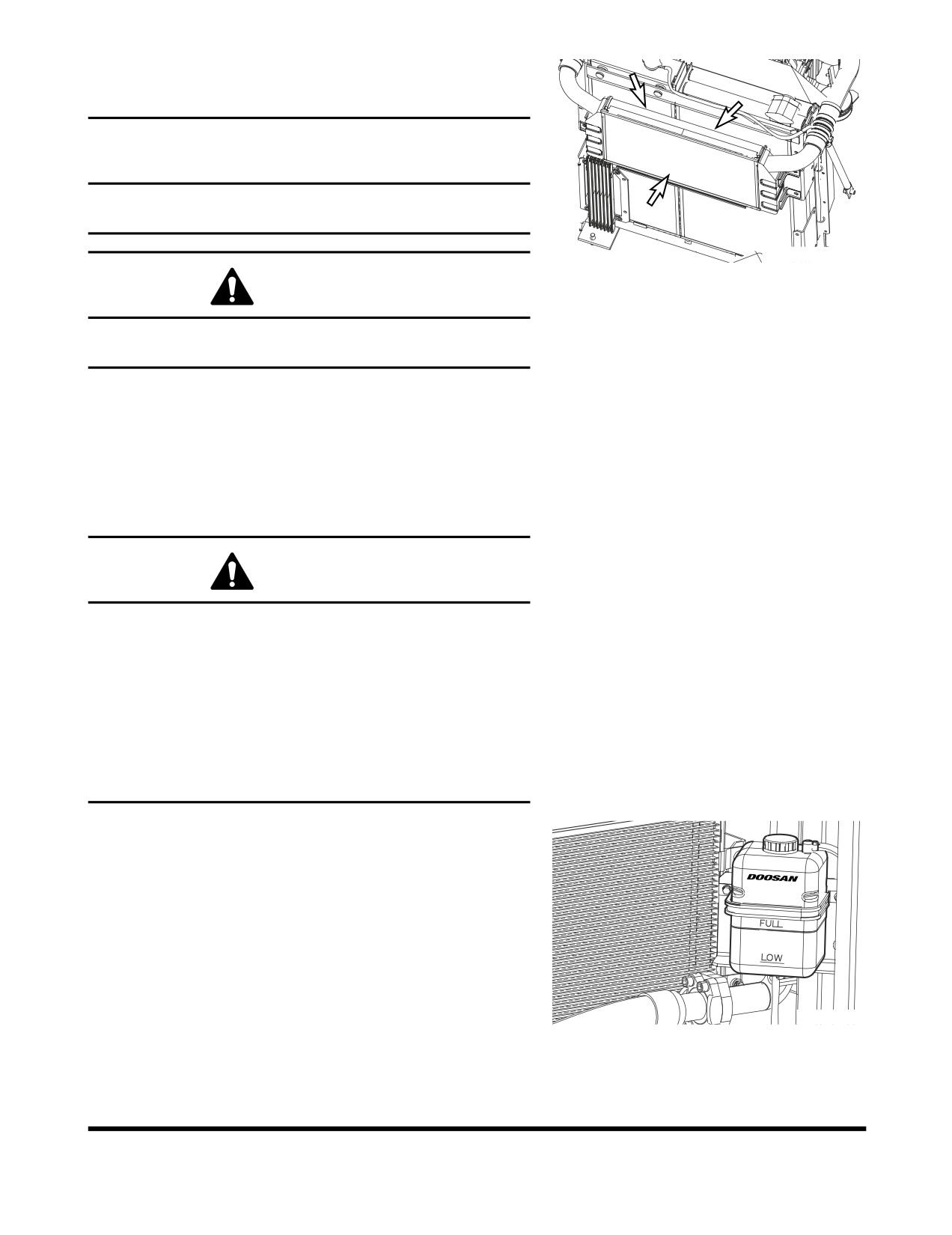 DOOSAN

FULL

LOW